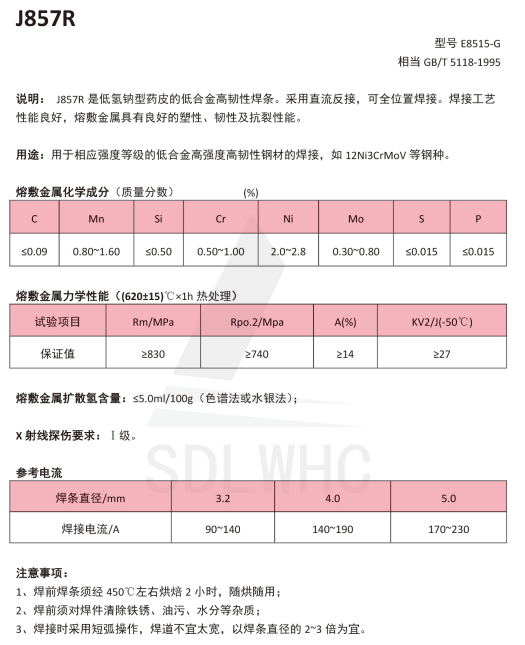 J857R

型号 E8515-G
相当 GB/T 5118-1995

说明： J857R 是低氢钠型药皮的低合金高韧性焊条。采用直流反接，可全位置焊接。焊接工艺性能良好，熔敷金属具有良好的塑性、韧性及抗裂性能。

用途：用于相应强度等级的低合金高强度高韧性钢材的焊接，如 12Ni3CrMoV 等钢种。

熔敷金属化学成分（质量分数） (%)

| C | Mn | Si | Cr | Ni | Mo | S | P |
|---|---|---|---|---|---|---|---|
| ≤0.09 | 0.80~1.60 | ≤0.50 | 0.50~1.00 | 2.0~2.8 | 0.30~0.80 | ≤0.015 | ≤0.015 |

熔敷金属力学性能（(620±15)℃×1h 热处理）

| 试验项目 | Rm/MPa | Rpo.2/Mpa | A(%) | KV2/J(-50℃) |
|---|---|---|---|---|
| 保证值 | ≥830 | ≥740 | ≥14 | ≥27 |

熔敷金属扩散氢含量：≤5.0ml/100g（色谱法或水银法）；

X 射线探伤要求：Ⅰ级。

SDLWHC

参考电流

| 焊条直径/mm | 3.2 | 4.0 | 5.0 |
|---|---|---|---|
| 焊接电流/A | 90~140 | 140~190 | 170~230 |

注意事项：
1、焊前焊条须经 450℃左右烘焙 2 小时，随烘随用；
2、焊前须对焊件清除铁锈、油污、水分等杂质；
3、焊接时采用短弧操作，焊道不宜太宽，以焊条直径的 2~3 倍为宜。